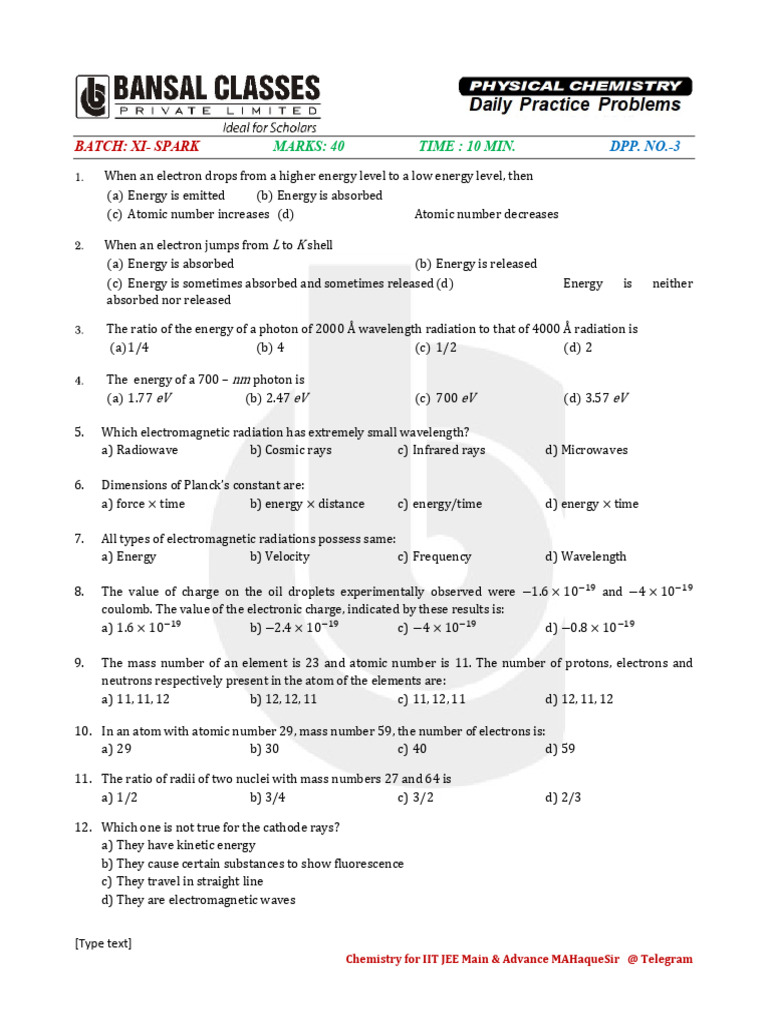 BANSAL CLASSES
PRIVATE LIMITED
Ideal for Scholars

PHYSICAL CHEMISTRY
Daily Practice Problems

BATCH: XI- SPARK MARKS: 40 TIME : 10 MIN. DPP. NO.-3

1. When an electron drops from a higher energy level to a low energy level, then
(a) Energy is emitted (b) Energy is absorbed
(c) Atomic number increases (d) Atomic number decreases

2. When an electron jumps from $L$ to $K$ shell
(a) Energy is absorbed (b) Energy is released
(c) Energy is sometimes absorbed and sometimes released (d) Energy is neither absorbed nor released

3. The ratio of the energy of a photon of 2000 Å wavelength radiation to that of 4000 Å radiation is
(a) 1/4 (b) 4 (c) 1/2 (d) 2

4. The energy of a 700 – $nm$ photon is
(a) 1.77 $eV$ (b) 2.47 $eV$ (c) 700 $eV$ (d) 3.57 $eV$

5. Which electromagnetic radiation has extremely small wavelength?
a) Radiowave b) Cosmic rays c) Infrared rays d) Microwaves

6. Dimensions of Planck's constant are:
a) force $\times$ time b) energy $\times$ distance c) energy/time d) energy $\times$ time

7. All types of electromagnetic radiations possess same:
a) Energy b) Velocity c) Frequency d) Wavelength

8. The value of charge on the oil droplets experimentally observed were $-1.6 \times 10^{-19}$ and $-4 \times 10^{-19}$ coulomb. The value of the electronic charge, indicated by these results is:
a) $1.6 \times 10^{-19}$ b) $-2.4 \times 10^{-19}$ c) $-4 \times 10^{-19}$ d) $-0.8 \times 10^{-19}$

9. The mass number of an element is 23 and atomic number is 11. The number of protons, electrons and neutrons respectively present in the atom of the elements are:
a) 11, 11, 12 b) 12, 12, 11 c) 11, 12, 11 d) 12, 11, 12

10. In an atom with atomic number 29, mass number 59, the number of electrons is:
a) 29 b) 30 c) 40 d) 59

11. The ratio of radii of two nuclei with mass numbers 27 and 64 is
a) 1/2 b) 3/4 c) 3/2 d) 2/3

12. Which one is not true for the cathode rays?
a) They have kinetic energy
b) They cause certain substances to show fluorescence
c) They travel in straight line
d) They are electromagnetic waves

[Type text]
Chemistry for IIT JEE Main & Advance MAHaqueSir @ Telegram